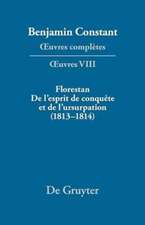 Benjamin Constant
Œuvres complètes

Œuvres VIII

Florestan
De l'esprit de conquête
et de l'usurpation
(1813–1814)

De Gruyter